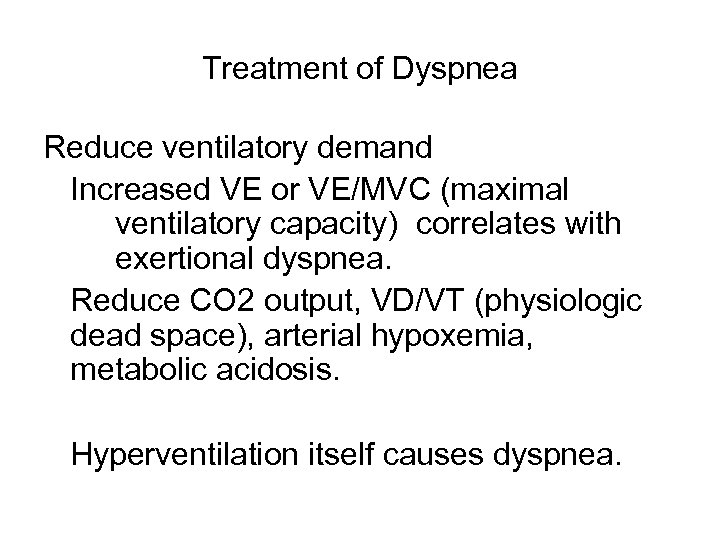 Treatment of Dyspnea

Reduce ventilatory demand

Increased VE or VE/MVC (maximal ventilatory capacity) correlates with exertional dyspnea.

Reduce CO2 output, VD/VT (physiologic dead space), arterial hypoxemia, metabolic acidosis.

Hyperventilation itself causes dyspnea.